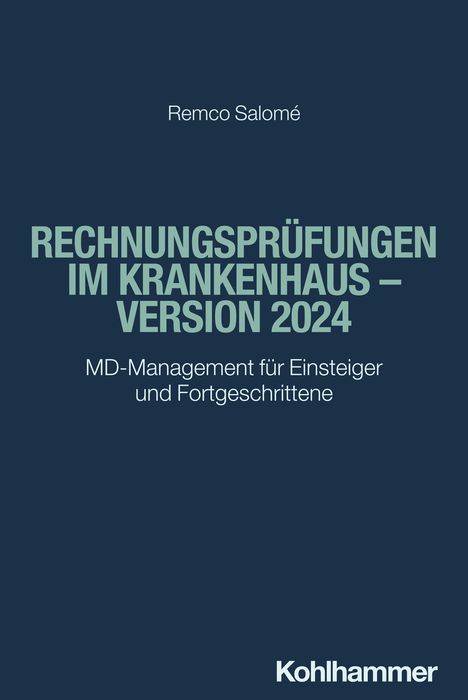 Remco Salomé

RECHNUNGSPRÜFUNGEN IM KRANKENHAUS – VERSION 2024

MD-Management für Einsteiger und Fortgeschrittene

Kohlhammer